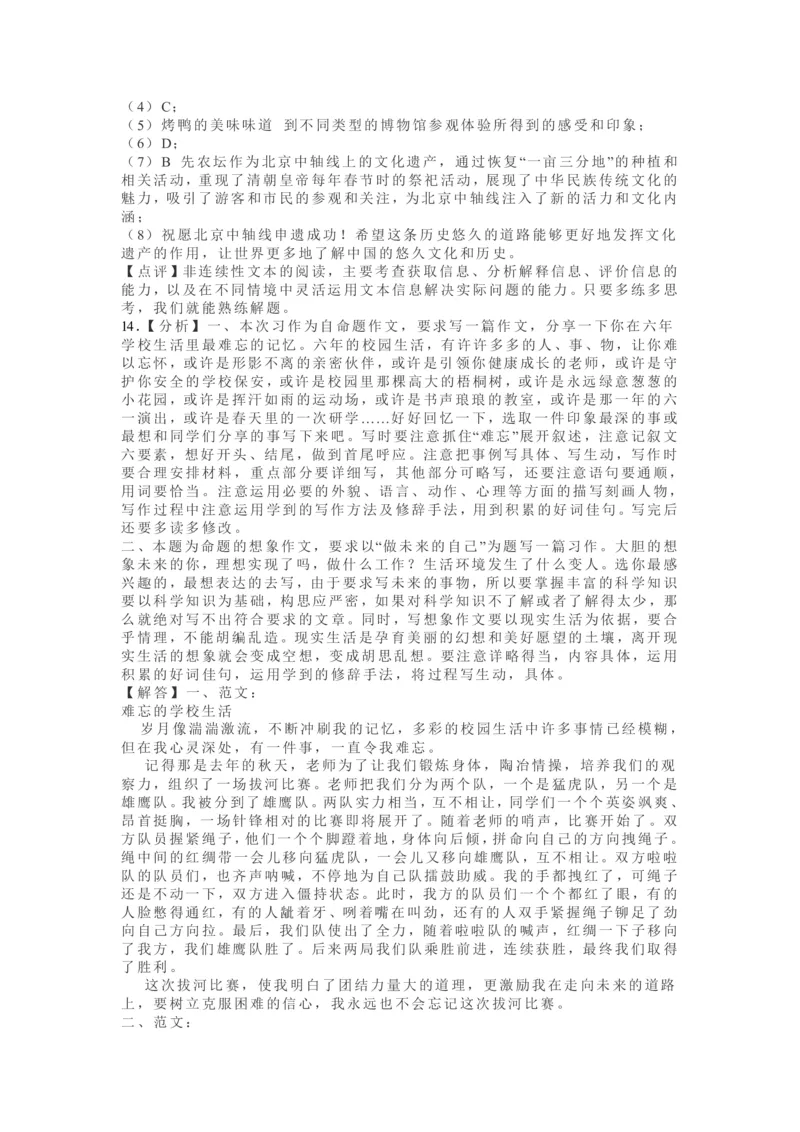 （4）C；
（5）烤鸭的美味味道　到不同类型的博物馆参观体验所得到的感受和印象；
（6）D；
（7）B 先农坛作为北京中轴线上的文化遗产，通过恢复“一亩三分地”的种植和相关活动，重现了清朝皇帝每年春节时的祭祀活动，展现了中华民族传统文化的魅力，吸引了游客和市民的参观和关注，为北京中轴线注入了新的活力和文化内涵；
（8）祝愿北京中轴线申遗成功！希望这条历史悠久的道路能够更好地发挥文化遗产的作用，让世界更多地了解中国的悠久文化和历史。
【点评】非连续性文本的阅读，主要考查获取信息、分析解释信息、评价信息的能力，以及在不同情境中灵活运用文本信息解决实际问题的能力。只要多练多思考，我们就能熟练解题。
14.【分析】一、本次习作为自命题作文，要求写一篇作文，分享一下你在六年学校生活里最难忘的记忆。六年的校园生活，有许许多多的人、事、物，让你难以忘怀，或许是形影不离的亲密伙伴，或许是引领你健康成长的老师，或许是守护你安全的学校保安，或许是校园里那棵高大的梧桐树，或许是永远绿意葱葱的小花园，或许是挥汗如雨的运动场，或许是书声琅琅的教室，或许是那一年的六一演出，或许是春天里的一次研学……好好回忆一下，选取一件印象最深的事或最想和同学们分享的事写下来吧。写时要注意抓住“难忘”展开叙述，注意记叙文六要素，想好开头、结尾，做到首尾呼应。注意把事例写具体、写生动，写作时要合理安排材料，重点部分要详细写，其他部分可略写，还要注意语句要通顺，用词要恰当。注意运用必要的外貌、语言、动作、心理等方面的描写刻画人物，写作过程中注意运用学到的写作方法及修辞手法，用到积累的好词佳句。写完后还要多读多修改。
二、本题为命题的想象作文，要求以“做未来的自己”为题写一篇习作。大胆的想象未来的你，理想实现了吗，做什么工作？生活环境发生了什么变人。选你最感兴趣的，最想表达的去写，由于要求写未来的事物，所以要掌握丰富的科学知识要以科学知识为基础，构思应严密，如果对科学知识不了解或者了解得太少，那么就绝对写不出符合要求的文章。同时，写想象作文要以现实生活为依据，要合乎情理，不能胡编乱造。现实生活是孕育美丽的幻想和美好愿望的土壤，离开现实生活的想象就会变成空想，变成胡思乱想。要注意详略得当，内容具体，运用积累的好词佳句，运用学到的修辞手法，将过程写生动，具体。
【解答】一、范文：
难忘的学校生活
岁月像湍湍激流，不断冲刷我的记忆，多彩的校园生活中许多事情已经模糊，但在我心灵深处，有一件事，一直令我难忘。
记得那是去年的秋天，老师为了让我们锻炼身体，陶冶情操，培养我们的观察力，组织了一场拔河比赛。老师把我们分为两个队，一个是猛虎队，另一个是雄鹰队。我被分到了雄鹰队。两队实力相当，互不相让，同学们一个个英姿飒爽、昂首挺胸，一场针锋相对的比赛即将展开了。随着老师的哨声，比赛开始了。双方队员握紧绳子，他们一个个脚蹬着地，身体向后倾，拼命向自己的方向拽绳子。绳中间的红绸带一会儿移向猛虎队，一会儿又移向雄鹰队，互不相让。双方啦啦队的队员们，也齐声呐喊，不停地为自己队擂鼓助威。我的手都拽红了，可绳子还是不动一下，双方进入僵持状态。此时，我方的队员们一个个都红了眼，有的人脸憋得通红，有的人龇着牙、咧着嘴在叫劲，还有的人双手紧握绳子铆足了劲向自己方向拉。最后，我们队使出了全力，随着啦啦队的喊声，红绸一下子移向了我方，我们雄鹰队胜了。后来两局我们队乘胜前进，连续获胜，最终我们取得了胜利。
这次拔河比赛，使我明白了团结力量大的道理，更激励我在走向未来的道路上，要树立克服困难的信心，我永远也不会忘记这次拔河比赛。
二、范文：